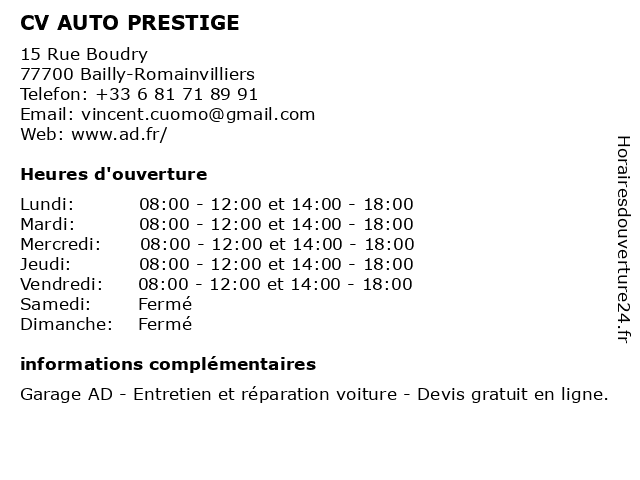 CV AUTO PRESTIGE

15 Rue Boudry
77700 Bailly-Romainvilliers
Telefon: +33 6 81 71 89 91
Email: vincent.cuomo@gmail.com
Web: www.ad.fr/

Heures d'ouverture

| | |
|---|---|
| Lundi: | 08:00 - 12:00 et 14:00 - 18:00 |
| Mardi: | 08:00 - 12:00 et 14:00 - 18:00 |
| Mercredi: | 08:00 - 12:00 et 14:00 - 18:00 |
| Jeudi: | 08:00 - 12:00 et 14:00 - 18:00 |
| Vendredi: | 08:00 - 12:00 et 14:00 - 18:00 |
| Samedi: | Fermé |
| Dimanche: | Fermé |

informations complémentaires

Garage AD - Entretien et réparation voiture - Devis gratuit en ligne.

Horairesdouverture24.fr